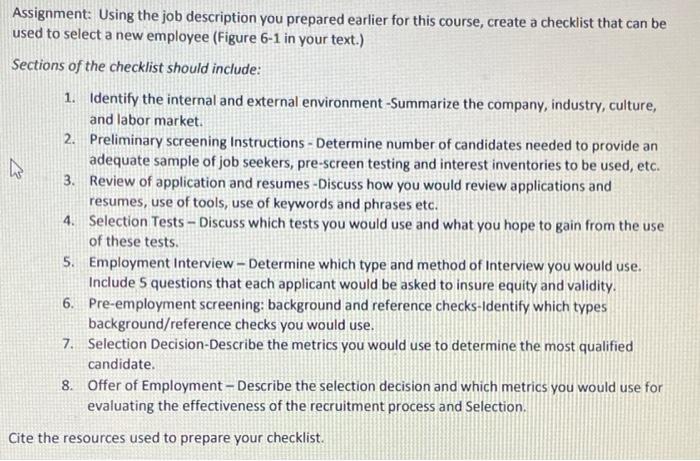 Assignment: Using the job description you prepared earlier for this course, create a checklist that can be used to select a new employee (Figure 6-1 in your text.)

Sections of the checklist should include:

1. Identify the internal and external environment -Summarize the company, industry, culture, and labor market.
2. Preliminary screening Instructions - Determine number of candidates needed to provide an adequate sample of job seekers, pre-screen testing and interest inventories to be used, etc.
3. Review of application and resumes -Discuss how you would review applications and resumes, use of tools, use of keywords and phrases etc.
4. Selection Tests – Discuss which tests you would use and what you hope to gain from the use of these tests.
5. Employment Interview – Determine which type and method of Interview you would use. Include 5 questions that each applicant would be asked to insure equity and validity.
6. Pre-employment screening: background and reference checks-Identify which types background/reference checks you would use.
7. Selection Decision-Describe the metrics you would use to determine the most qualified candidate.
8. Offer of Employment – Describe the selection decision and which metrics you would use for evaluating the effectiveness of the recruitment process and Selection.

Cite the resources used to prepare your checklist.